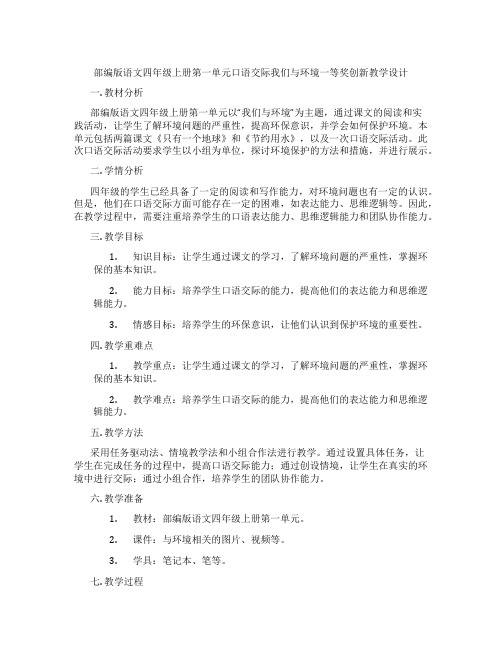 部编版语文四年级上册第一单元口语交际我们与环境一等奖创新教学设计

一. 教材分析

部编版语文四年级上册第一单元以"我们与环境"为主题，通过课文的阅读和实践活动，让学生了解环境问题的严重性，提高环保意识，并学会如何保护环境。本单元包括两篇课文《只有一个地球》和《节约用水》，以及一次口语交际活动。此次口语交际活动要求学生以小组为单位，探讨环境保护的方法和措施，并进行展示。

二. 学情分析

四年级的学生已经具备了一定的阅读和写作能力，对环境问题也有一定的认识。但是，他们在口语交际方面可能存在一定的困难，如表达能力、思维逻辑等。因此，在教学过程中，需要注重培养学生的口语表达能力、思维逻辑能力和团队协作能力。

三. 教学目标

1. 知识目标：让学生通过课文的学习，了解环境问题的严重性，掌握环保的基本知识。

2. 能力目标：培养学生口语交际的能力，提高他们的表达能力和思维逻辑能力。

3. 情感目标：培养学生的环保意识，让他们认识到保护环境的重要性。

四. 教学重难点

1. 教学重点：让学生通过课文的学习，了解环境问题的严重性，掌握环保的基本知识。

2. 教学难点：培养学生口语交际的能力，提高他们的表达能力和思维逻辑能力。

五. 教学方法

采用任务驱动法、情境教学法和小组合作法进行教学。通过设置具体任务，让学生在完成任务的过程中，提高口语交际能力；通过创设情境，让学生在真实的环境中进行交际；通过小组合作，培养学生的团队协作能力。

六. 教学准备

1. 教材：部编版语文四年级上册第一单元。

2. 课件：与环境相关的图片、视频等。

3. 学具：笔记本、笔等。

七. 教学过程